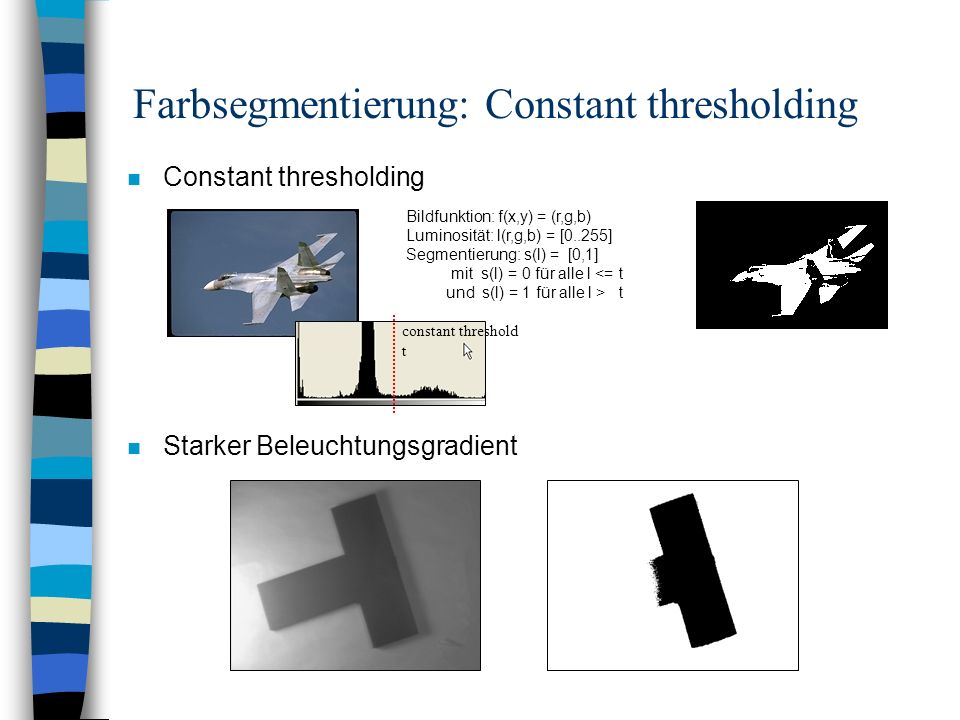 Farbsegmentierung: Constant thresholding

Constant thresholding

Bildfunktion: f(x,y) = (r,g,b)
Luminosität: l(r,g,b) = [0..255]
Segmentierung: s(l) = [0,1]
mit s(l) = 0 für alle l <= t
und s(l) = 1 für alle l > t

constant threshold
t

Starker Beleuchtungsgradient